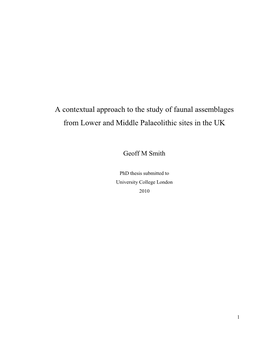 A contextual approach to the study of faunal assemblages from Lower and Middle Palaeolithic sites in the UK

Geoff M Smith

PhD thesis submitted to
University College London
2010

1